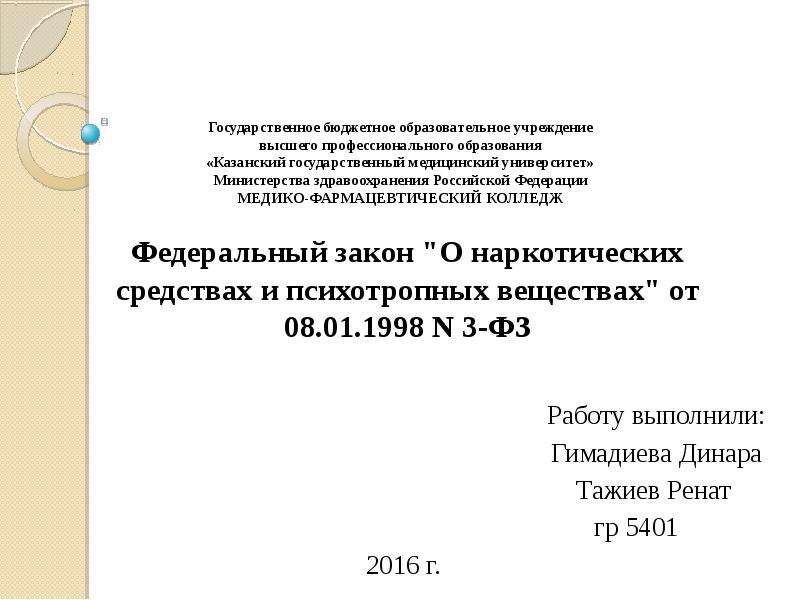 Государственное бюджетное образовательное учреждение высшего профессионального образования «Казанский государственный медицинский университет» Министерства здравоохранения Российской Федерации МЕДИКО-ФАРМАЦЕВТИЧЕСКИЙ КОЛЛЕДЖ

Федеральный закон "О наркотических средствах и психотропных веществах" от 08.01.1998 N 3-ФЗ

Работу выполнили:
Гимадиева Динара
Тажиев Ренат
гр 5401

2016 г.